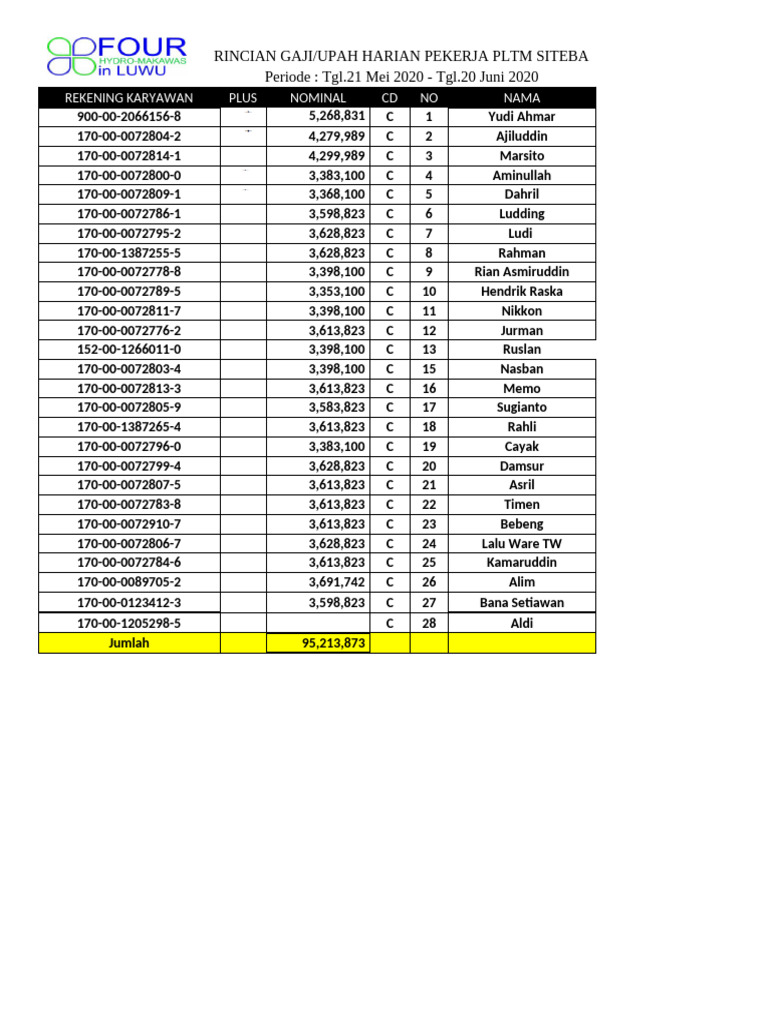 FOUR
HYDRO-MAKAWAS
in LUWU

RINCIAN GAJI/UPAH HARIAN PEKERJA PLTM SITEBA
Periode : Tgl.21 Mei 2020 - Tgl.20 Juni 2020

| REKENING KARYAWAN | PLUS | NOMINAL | CD | NO | NAMA |
|---|---|---|---|---|---|
| 900-00-2066156-8 | | 5,268,831 | C | 1 | Yudi Ahmar |
| 170-00-0072804-2 | | 4,279,989 | C | 2 | Ajiluddin |
| 170-00-0072814-1 | | 4,299,989 | C | 3 | Marsito |
| 170-00-0072800-0 | | 3,383,100 | C | 4 | Aminullah |
| 170-00-0072809-1 | | 3,368,100 | C | 5 | Dahril |
| 170-00-0072786-1 | | 3,598,823 | C | 6 | Ludding |
| 170-00-0072795-2 | | 3,628,823 | C | 7 | Ludi |
| 170-00-1387255-5 | | 3,628,823 | C | 8 | Rahman |
| 170-00-0072778-8 | | 3,398,100 | C | 9 | Rian Asmiruddin |
| 170-00-0072789-5 | | 3,353,100 | C | 10 | Hendrik Raska |
| 170-00-0072811-7 | | 3,398,100 | C | 11 | Nikkon |
| 170-00-0072776-2 | | 3,613,823 | C | 12 | Jurman |
| 152-00-1266011-0 | | 3,398,100 | C | 13 | Ruslan |
| 170-00-0072803-4 | | 3,398,100 | C | 15 | Nasban |
| 170-00-0072813-3 | | 3,613,823 | C | 16 | Memo |
| 170-00-0072805-9 | | 3,583,823 | C | 17 | Sugianto |
| 170-00-1387265-4 | | 3,613,823 | C | 18 | Rahli |
| 170-00-0072796-0 | | 3,383,100 | C | 19 | Cayak |
| 170-00-0072799-4 | | 3,628,823 | C | 20 | Damsur |
| 170-00-0072807-5 | | 3,613,823 | C | 21 | Asril |
| 170-00-0072783-8 | | 3,613,823 | C | 22 | Timen |
| 170-00-0072910-7 | | 3,613,823 | C | 23 | Bebeng |
| 170-00-0072806-7 | | 3,628,823 | C | 24 | Lalu Ware TW |
| 170-00-0072784-6 | | 3,613,823 | C | 25 | Kamaruddin |
| 170-00-0089705-2 | | 3,691,742 | C | 26 | Alim |
| 170-00-0123412-3 | | 3,598,823 | C | 27 | Bana Setiawan |
| 170-00-1205298-5 | | | C | 28 | Aldi |
| Jumlah | | 95,213,873 | | | |